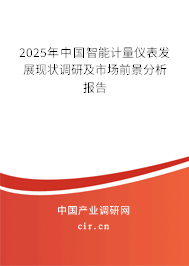 2025年中国智能计量仪表发展现状调研及市场前景分析报告

中国产业调研网
cir.cn